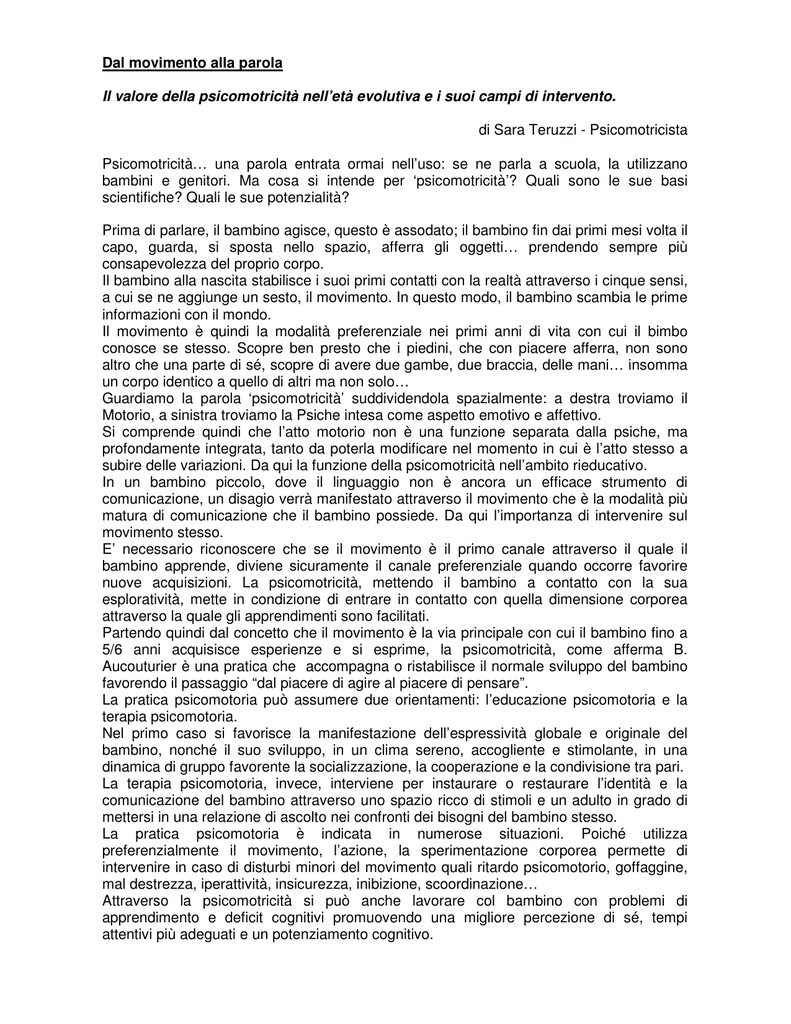 Dal movimento alla parola

Il valore della psicomotricità nell'età evolutiva e i suoi campi di intervento.

di Sara Teruzzi - Psicomotricista

Psicomotricità… una parola entrata ormai nell'uso: se ne parla a scuola, la utilizzano bambini e genitori. Ma cosa si intende per 'psicomotricità'? Quali sono le sue basi scientifiche? Quali le sue potenzialità?

Prima di parlare, il bambino agisce, questo è assodato; il bambino fin dai primi mesi volta il capo, guarda, si sposta nello spazio, afferra gli oggetti… prendendo sempre più consapevolezza del proprio corpo.
Il bambino alla nascita stabilisce i suoi primi contatti con la realtà attraverso i cinque sensi, a cui se ne aggiunge un sesto, il movimento. In questo modo, il bambino scambia le prime informazioni con il mondo.
Il movimento è quindi la modalità preferenziale nei primi anni di vita con cui il bimbo conosce se stesso. Scopre ben presto che i piedini, che con piacere afferra, non sono altro che una parte di sé, scopre di avere due gambe, due braccia, delle mani… insomma un corpo identico a quello di altri ma non solo…
Guardiamo la parola 'psicomotricità' suddividendola spazialmente: a destra troviamo il Motorio, a sinistra troviamo la Psiche intesa come aspetto emotivo e affettivo.
Si comprende quindi che l'atto motorio non è una funzione separata dalla psiche, ma profondamente integrata, tanto da poterla modificare nel momento in cui è l'atto stesso a subire delle variazioni. Da qui la funzione della psicomotricità nell'ambito rieducativo.
In un bambino piccolo, dove il linguaggio non è ancora un efficace strumento di comunicazione, un disagio verrà manifestato attraverso il movimento che è la modalità più matura di comunicazione che il bambino possiede. Da qui l'importanza di intervenire sul movimento stesso.
E' necessario riconoscere che se il movimento è il primo canale attraverso il quale il bambino apprende, diviene sicuramente il canale preferenziale quando occorre favorire nuove acquisizioni. La psicomotricità, mettendo il bambino a contatto con la sua esploratività, mette in condizione di entrare in contatto con quella dimensione corporea attraverso la quale gli apprendimenti sono facilitati.
Partendo quindi dal concetto che il movimento è la via principale con cui il bambino fino a 5/6 anni acquisisce esperienze e si esprime, la psicomotricità, come afferma B. Aucouturier è una pratica che accompagna o ristabilisce il normale sviluppo del bambino favorendo il passaggio "dal piacere di agire al piacere di pensare".
La pratica psicomotoria può assumere due orientamenti: l'educazione psicomotoria e la terapia psicomotoria.
Nel primo caso si favorisce la manifestazione dell'espressività globale e originale del bambino, nonché il suo sviluppo, in un clima sereno, accogliente e stimolante, in una dinamica di gruppo favorente la socializzazione, la cooperazione e la condivisione tra pari.
La terapia psicomotoria, invece, interviene per instaurare o restaurare l'identità e la comunicazione del bambino attraverso uno spazio ricco di stimoli e un adulto in grado di mettersi in una relazione di ascolto nei confronti dei bisogni del bambino stesso.
La pratica psicomotoria è indicata in numerose situazioni. Poiché utilizza preferenzialmente il movimento, l'azione, la sperimentazione corporea permette di intervenire in caso di disturbi minori del movimento quali ritardo psicomotorio, goffaggine, mal destrezza, iperattività, insicurezza, inibizione, scoordinazione…
Attraverso la psicomotricità si può anche lavorare col bambino con problemi di apprendimento e deficit cognitivi promuovendo una migliore percezione di sé, tempi attentivi più adeguati e un potenziamento cognitivo.